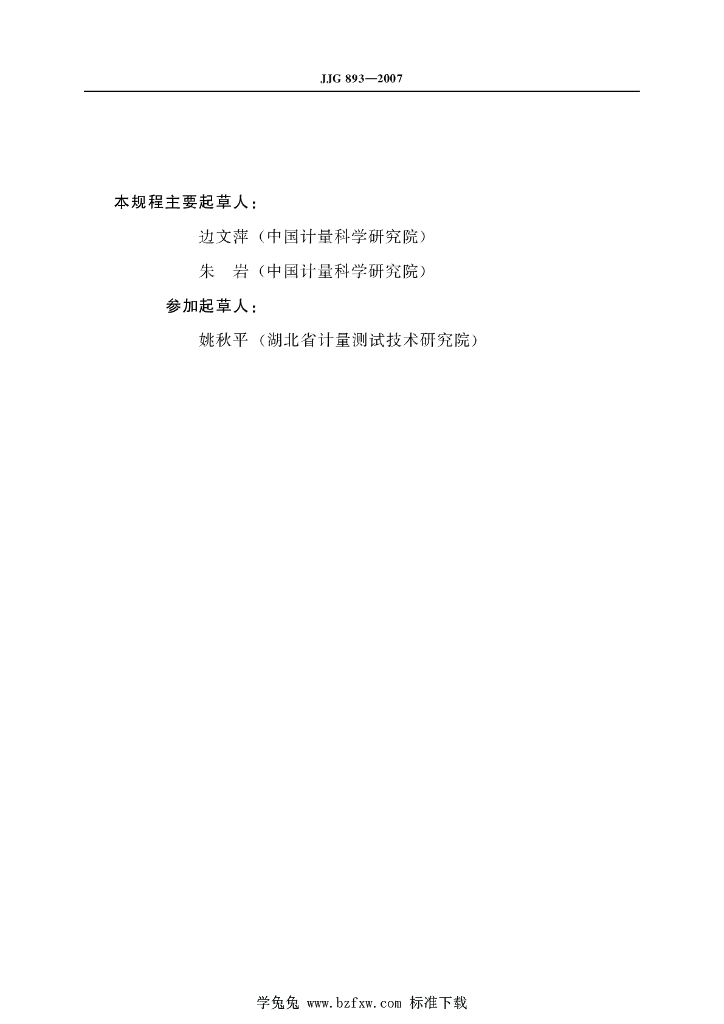 JJG 893—2007

本规程主要起草人：

边文萍（中国计量科学研究院）

朱 岩（中国计量科学研究院）

参加起草人：

姚秋平（湖北省计量测试技术研究院）

学兔兔 www.bzfxw.com 标准下载